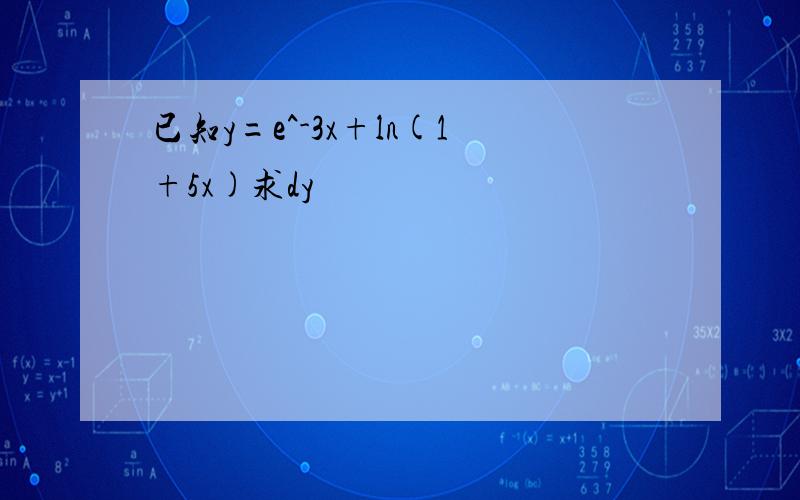 已知y=e^-3x+ln(1+5x)求dy